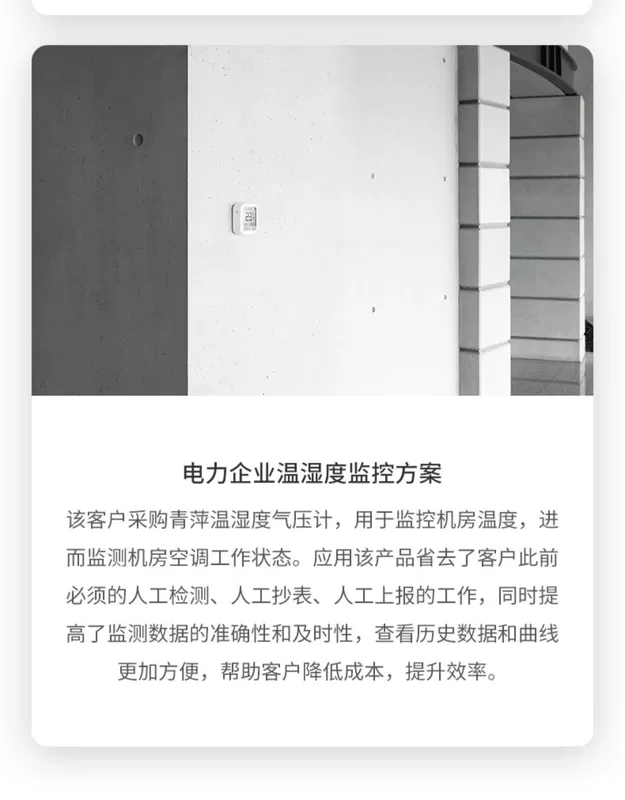 电力企业温湿度监控方案

该客户采购青萍温湿度气压计，用于监控机房温度，进而监测机房空调工作状态。应用该产品省去了客户此前必须的人工检测、人工抄表、人工上报的工作，同时提高了监测数据的准确性和及时性，查看历史数据和曲线更加方便，帮助客户降低成本，提升效率。